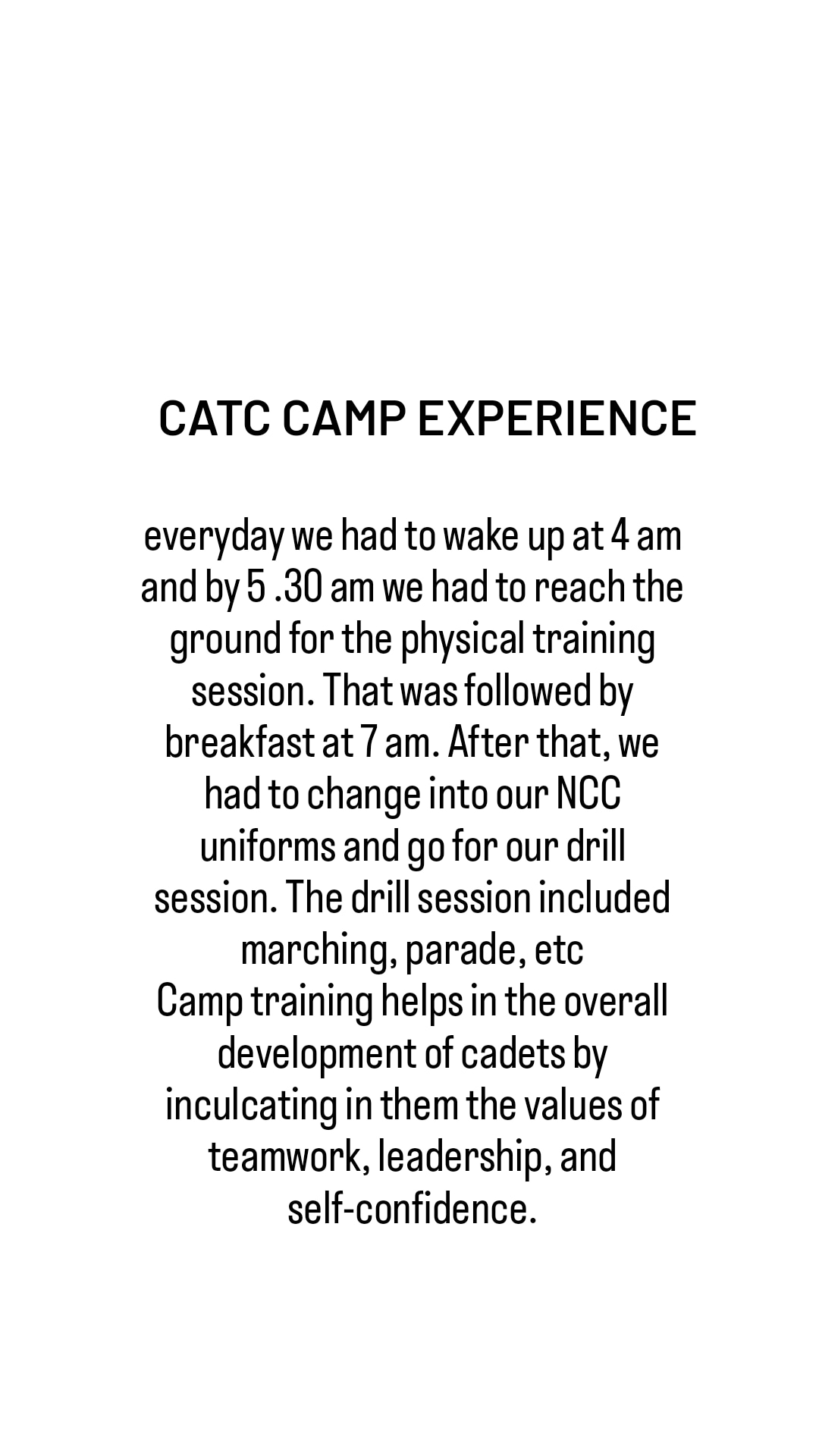 CATC CAMP EXPERIENCE

everyday we had to wake up at 4 am and by 5 .30 am we had to reach the ground for the physical training session. That was followed by breakfast at 7 am. After that, we had to change into our NCC uniforms and go for our drill session. The drill session included marching, parade, etc
Camp training helps in the overall development of cadets by inculcating in them the values of teamwork, leadership, and self-confidence.